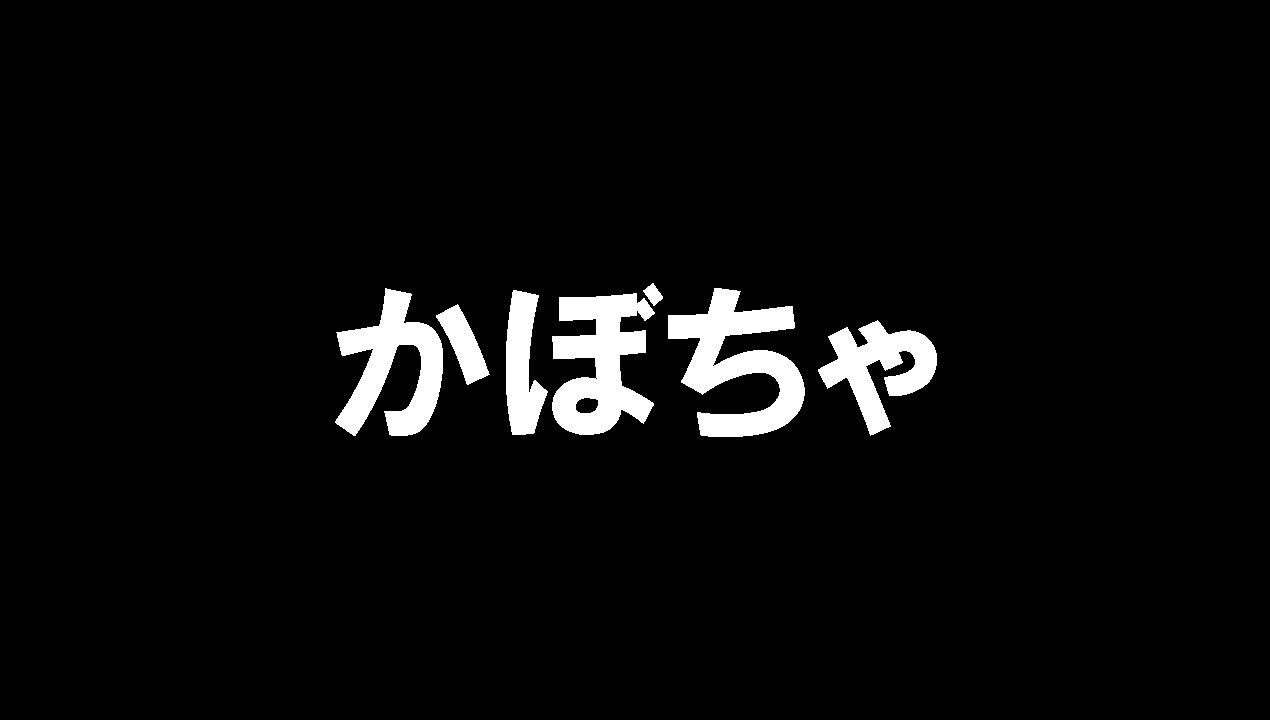 かぼちゃ